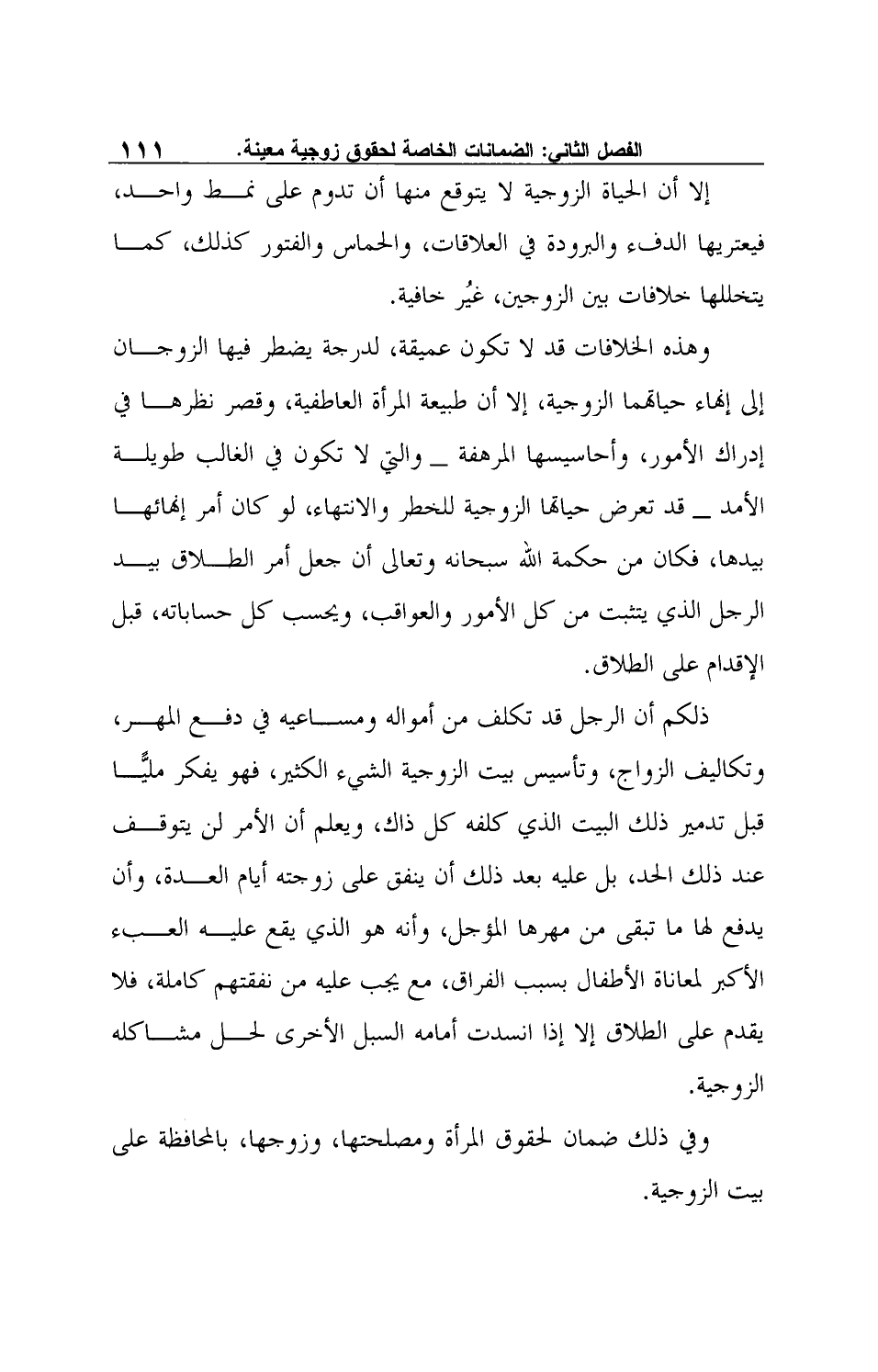 الفصل الثاني: الضمانات الخاصة لحقوق زوجية معينة. ١١١

إلا أن الحياة الزوجية لا يتوقع منها أن تدوم على نمط واحد، فيعتريها الدفء والبرودة في العلاقات، والحماس والفتور كذلك، كما يتخللها خلافات بين الزوجين، غيُر خافية.

وهذه الخلافات قد لا تكون عميقة، لدرجة يضطر فيها الزوجان إلى إنهاء حياتهما الزوجية، إلا أن طبيعة المرأة العاطفية، وقصر نظرها في إدراك الأمور، وأحاسيسها المرهفة _ والتي لا تكون في الغالب طويلة الأمد _ قد تعرض حياتها الزوجية للخطر والانتهاء، لو كان أمر إنهائها بيدها، فكان من حكمة الله سبحانه وتعالى أن جعل أمر الطلاق بيد الرجل الذي يتثبت من كل الأمور والعواقب، ويحسب كل حساباته، قبل الإقدام على الطلاق.

ذلكم أن الرجل قد تكلف من أمواله ومساعيه في دفع المهر، وتكاليف الزواج، وتأسيس بيت الزوجية الشيء الكثير، فهو يفكر مليًّا قبل تدمير ذلك البيت الذي كلفه كل ذاك، ويعلم أن الأمر لن يتوقف عند ذلك الحد، بل عليه بعد ذلك أن ينفق على زوجته أيام العدة، وأن يدفع لها ما تبقى من مهرها المؤجل، وأنه هو الذي يقع عليه العبء الأكبر لمعاناة الأطفال بسبب الفراق، مع يجب عليه من نفقتهم كاملة، فلا يقدم على الطلاق إلا إذا انسدت أمامه السبل الأخرى لحل مشاكله الزوجية.

وفي ذلك ضمان لحقوق المرأة ومصلحتها، وزوجها، بالمحافظة على بيت الزوجية.